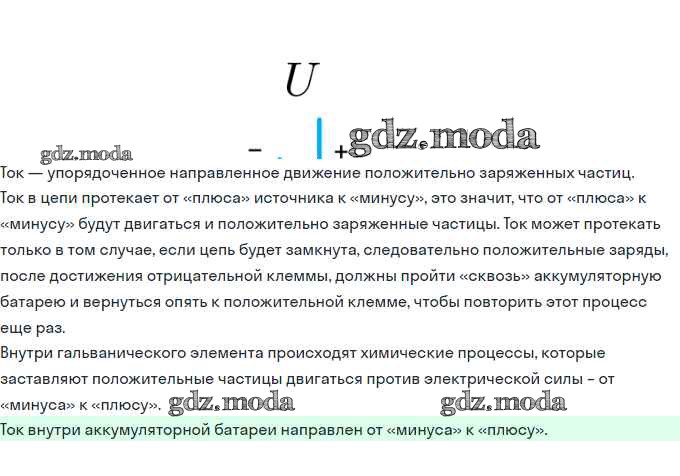 $U$

- +

Ток — упорядоченное направленное движение положительно заряженных частиц.

Ток в цепи протекает от «плюса» источника к «минусу», это значит, что от «плюса» к «минусу» будут двигаться и положительно заряженные частицы. Ток может протекать только в том случае, если цепь будет замкнута, следовательно положительные заряды, после достижения отрицательной клеммы, должны пройти «сквозь» аккумуляторную батарею и вернуться опять к положительной клемме, чтобы повторить этот процесс еще раз.

Внутри гальванического элемента происходят химические процессы, которые заставляют положительные частицы двигаться против электрической силы - от «минуса» к «плюсу».

Ток внутри аккумуляторной батареи направлен от «минуса» к «плюсу».

gdz.moda